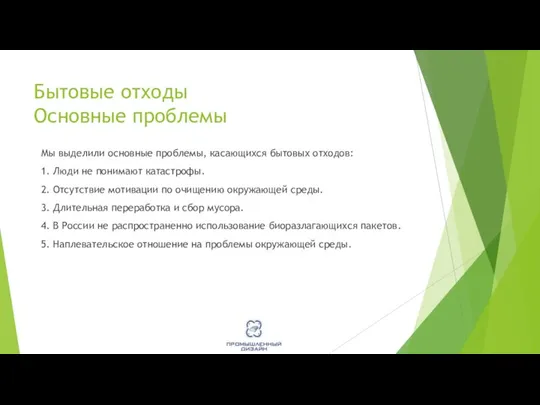 Бытовые отходы
Основные проблемы

Мы выделили основные проблемы, касающихся бытовых отходов:

1. Люди не понимают катастрофы.

2. Отсутствие мотивации по очищению окружающей среды.

3. Длительная переработка и сбор мусора.

4. В России не распространенно использование биоразлагающихся пакетов.

5. Наплевательское отношение на проблемы окружающей среды.

ПРОМЫШЛЕННЫЙ ДИЗАЙН